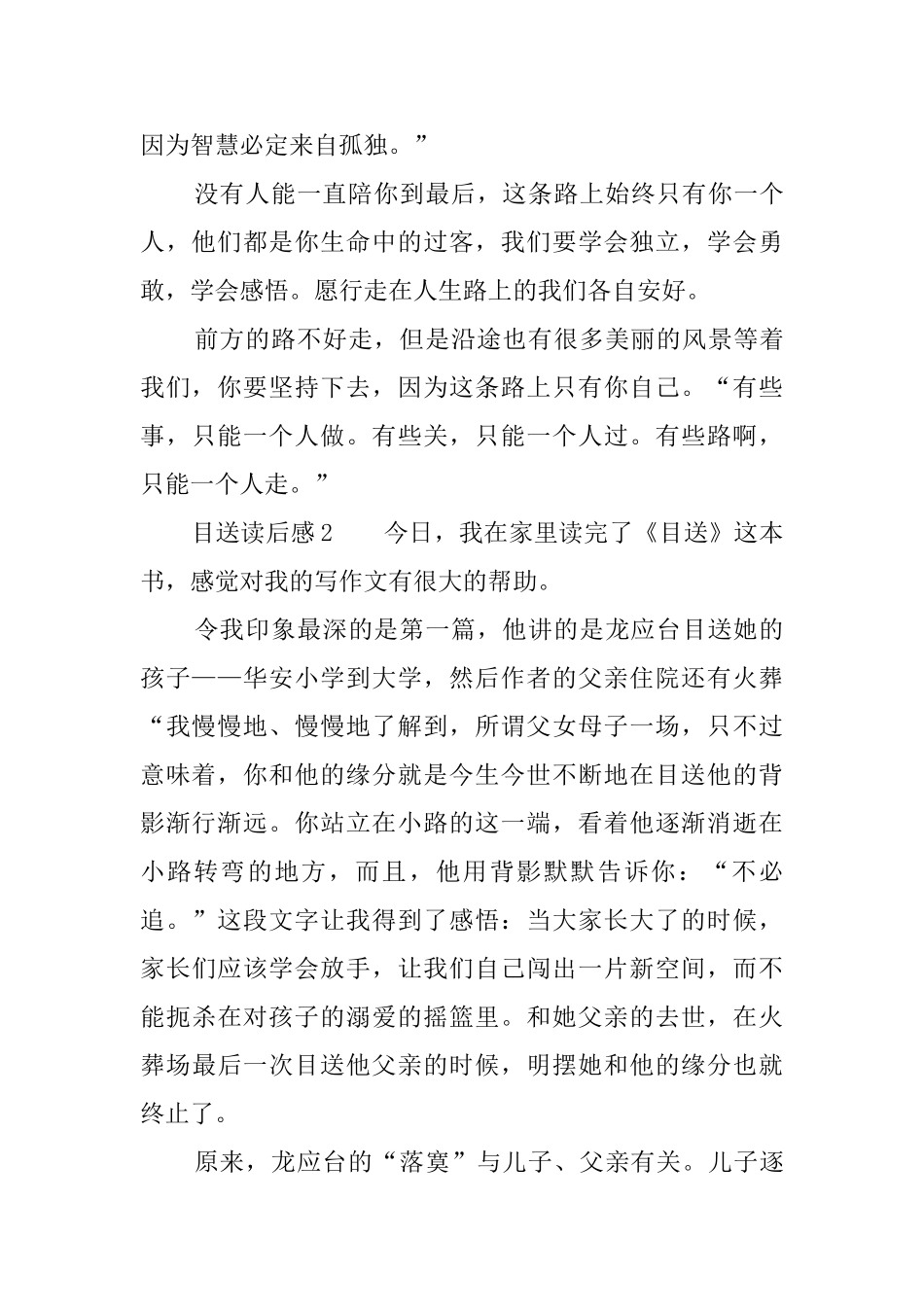 因为智慧必定来自孤独。”

没有人能一直陪你到最后，这条路上始终只有你一个人，他们都是你生命中的过客，我们要学会独立，学会勇敢，学会感悟。愿行走在人生路上的我们各自安好。

前方的路不好走，但是沿途也有很多美丽的风景等着我们，你要坚持下去，因为这条路上只有你自己。“有些事，只能一个人做。有些关，只能一个人过。有些路啊，只能一个人走。”

目送读后感2　　今日，我在家里读完了《目送》这本书，感觉对我的写作文有很大的帮助。

令我印象最深的是第一篇，他讲的是龙应台目送她的孩子——华安小学到大学，然后作者的父亲住院还有火葬“我慢慢地、慢慢地了解到，所谓父女母子一场，只不过意味着，你和他的缘分就是今生今世不断地在目送他的背影渐行渐远。你站立在小路的这一端，看着他逐渐消逝在小路转弯的地方，而且，他用背影默默告诉你：“不必追。”这段文字让我得到了感悟：当大家长大了的时候，家长们应该学会放手，让我们自己闯出一片新空间，而不能扼杀在对孩子的溺爱的摇篮里。和她父亲的去世，在火葬场最后一次目送他父亲的时候，明摆她和他的缘分也就终止了。

原来，龙应台的“落寞”与儿子、父亲有关。儿子逐